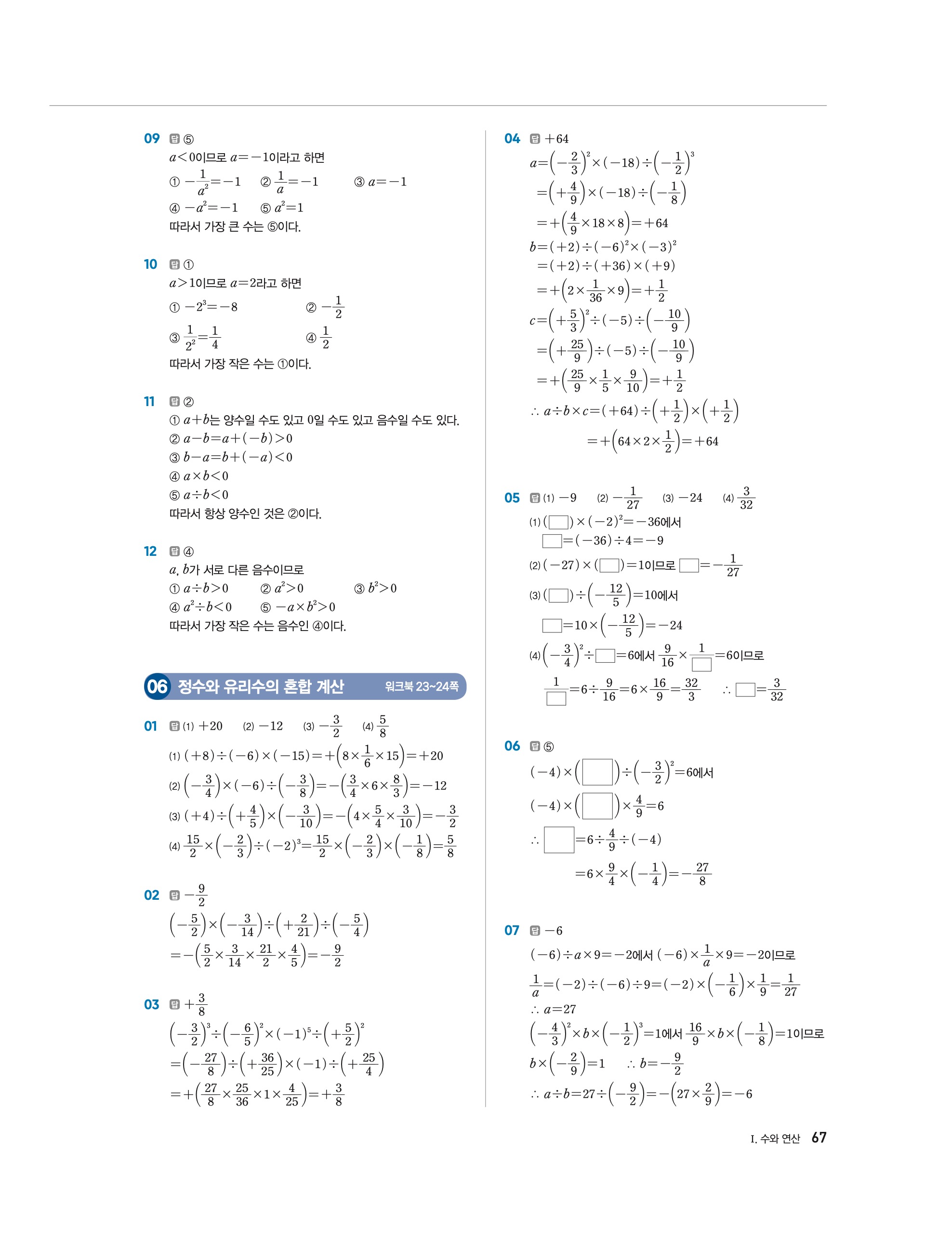 09 답 ⑤
$a<0$이므로 $a=-1$이라고 하면
① $-\frac{1}{a^2}=-1$ ② $\frac{1}{a}=-1$ ③ $a=-1$
④ $-a^2=-1$ ⑤ $a^2=1$
따라서 가장 큰 수는 ⑤이다.

10 답 ①
$a>1$이므로 $a=2$라고 하면
① $-2^3=-8$ ② $-\frac{1}{2}$
③ $\frac{1}{2^2}=\frac{1}{4}$ ④ $\frac{1}{2}$
따라서 가장 작은 수는 ①이다.

11 답 ②
① $a+b$는 양수일 수도 있고 0일 수도 있고 음수일 수도 있다.
② $a-b=a+(-b)>0$
③ $b-a=b+(-a)<0$
④ $a\times b<0$
⑤ $a\div b<0$
따라서 항상 양수인 것은 ②이다.

12 답 ④
$a$, $b$가 서로 다른 음수이므로
① $a\div b>0$ ② $a^2>0$ ③ $b^2>0$
④ $a^2\div b<0$ ⑤ $-a\times b^2>0$
따라서 가장 작은 수는 음수인 ④이다.

06 정수와 유리수의 혼합 계산 워크북 23~24쪽

01 답 (1) $+20$ (2) $-12$ (3) $-\frac{3}{2}$ (4) $\frac{5}{8}$
(1) $(+8)\div(-6)\times(-15)=+\left(8\times\frac{1}{6}\times15\right)=+20$
(2) $\left(-\frac{3}{4}\right)\times(-6)\div\left(-\frac{3}{8}\right)=-\left(\frac{3}{4}\times6\times\frac{8}{3}\right)=-12$
(3) $(+4)\div\left(+\frac{4}{5}\right)\times\left(-\frac{3}{10}\right)=-\left(4\times\frac{5}{4}\times\frac{3}{10}\right)=-\frac{3}{2}$
(4) $\frac{15}{2}\times\left(-\frac{2}{3}\right)\div(-2)^3=\frac{15}{2}\times\left(-\frac{2}{3}\right)\times\left(-\frac{1}{8}\right)=\frac{5}{8}$

02 답 $-\frac{9}{2}$
$\left(-\frac{5}{2}\right)\times\left(-\frac{3}{14}\right)\div\left(+\frac{2}{21}\right)\div\left(-\frac{5}{4}\right)$
$=-\left(\frac{5}{2}\times\frac{3}{14}\times\frac{21}{2}\times\frac{4}{5}\right)=-\frac{9}{2}$

03 답 $+\frac{3}{8}$
$\left(-\frac{3}{2}\right)^3\div\left(-\frac{6}{5}\right)^2\times(-1)^5\div\left(+\frac{5}{2}\right)^2$
$=\left(-\frac{27}{8}\right)\div\left(+\frac{36}{25}\right)\times(-1)\div\left(+\frac{25}{4}\right)$
$=+\left(\frac{27}{8}\times\frac{25}{36}\times1\times\frac{4}{25}\right)=+\frac{3}{8}$

04 답 $+64$
$a=\left(-\frac{2}{3}\right)^2\times(-18)\div\left(-\frac{1}{2}\right)^3$
$=\left(+\frac{4}{9}\right)\times(-18)\div\left(-\frac{1}{8}\right)$
$=+\left(\frac{4}{9}\times18\times8\right)=+64$
$b=(+2)\div(-6)^2\times(-3)^2$
$=(+2)\div(+36)\times(+9)$
$=+\left(2\times\frac{1}{36}\times9\right)=+\frac{1}{2}$
$c=\left(+\frac{5}{3}\right)^2\div(-5)\div\left(-\frac{10}{9}\right)$
$=\left(+\frac{25}{9}\right)\div(-5)\div\left(-\frac{10}{9}\right)$
$=+\left(\frac{25}{9}\times\frac{1}{5}\times\frac{9}{10}\right)=+\frac{1}{2}$
$\therefore a\div b\times c=(+64)\div\left(+\frac{1}{2}\right)\times\left(+\frac{1}{2}\right)$
$=+\left(64\times2\times\frac{1}{2}\right)=+64$

05 답 (1) $-9$ (2) $-\frac{1}{27}$ (3) $-24$ (4) $\frac{3}{32}$
(1) $(\square)\times(-2)^2=-36$에서
$\square=(-36)\div4=-9$
(2) $(-27)\times(\square)=1$이므로 $\square=-\frac{1}{27}$
(3) $(\square)\div\left(-\frac{12}{5}\right)=10$에서
$\square=10\times\left(-\frac{12}{5}\right)=-24$
(4) $\left(-\frac{3}{4}\right)^2\div\square=6$에서 $\frac{9}{16}\times\frac{1}{\square}=6$이므로
$\frac{1}{\square}=6\div\frac{9}{16}=6\times\frac{16}{9}=\frac{32}{3}$ $\therefore \square=\frac{3}{32}$

06 답 ⑤
$(-4)\times(\square)\div\left(-\frac{3}{2}\right)^2=6$에서
$(-4)\times(\square)\times\frac{4}{9}=6$
$\therefore \square=6\div\frac{4}{9}\div(-4)$
$=6\times\frac{9}{4}\times\left(-\frac{1}{4}\right)=-\frac{27}{8}$

07 답 $-6$
$(-6)\div a\times9=-2$에서 $(-6)\times\frac{1}{a}\times9=-2$이므로
$\frac{1}{a}=(-2)\div(-6)\div9=(-2)\times\left(-\frac{1}{6}\right)\times\frac{1}{9}=\frac{1}{27}$
$\therefore a=27$
$\left(-\frac{4}{3}\right)^2\times b\times\left(-\frac{1}{2}\right)^3=1$에서 $\frac{16}{9}\times b\times\left(-\frac{1}{8}\right)=1$이므로
$b\times\left(-\frac{2}{9}\right)=1$ $\therefore b=-\frac{9}{2}$
$\therefore a\div b=27\div\left(-\frac{9}{2}\right)=-\left(27\times\frac{2}{9}\right)=-6$

I. 수와 연산 67